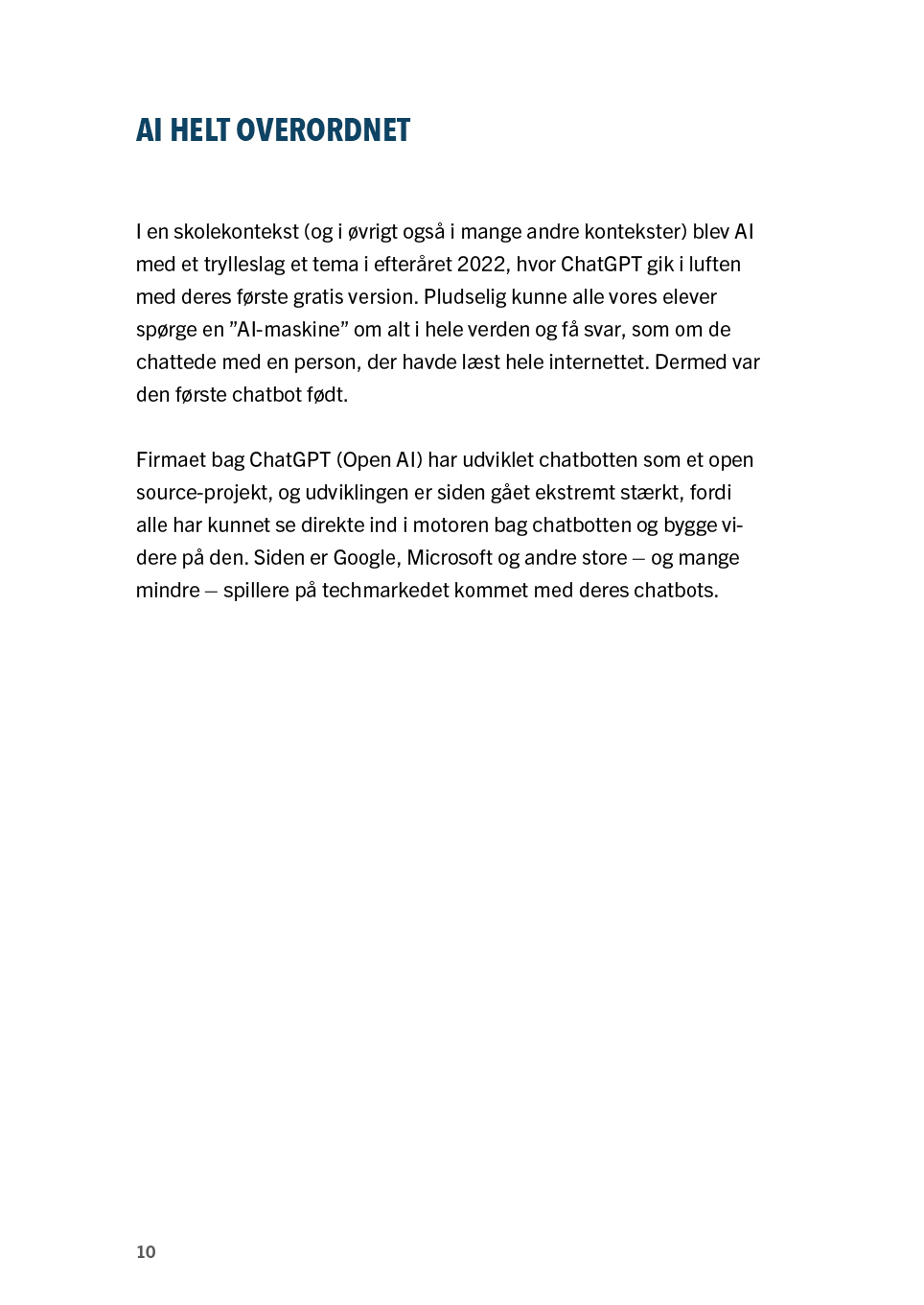 AI HELT OVERORDNET

I en skolekontekst (og i øvrigt også i mange andre kontekster) blev AI med et trylleslag et tema i efteråret 2022, hvor ChatGPT gik i luften med deres første gratis version. Pludselig kunne alle vores elever spørge en ”AI-maskine” om alt i hele verden og få svar, som om de chattede med en person, der havde læst hele internettet. Dermed var den første chatbot født.

Firmaet bag ChatGPT (Open AI) har udviklet chatbotten som et open source-projekt, og udviklingen er siden gået ekstremt stærkt, fordi alle har kunnet se direkte ind i motoren bag chatbotten og bygge videre på den. Siden er Google, Microsoft og andre store – og mange mindre – spillere på techmarkedet kommet med deres chatbots.

10